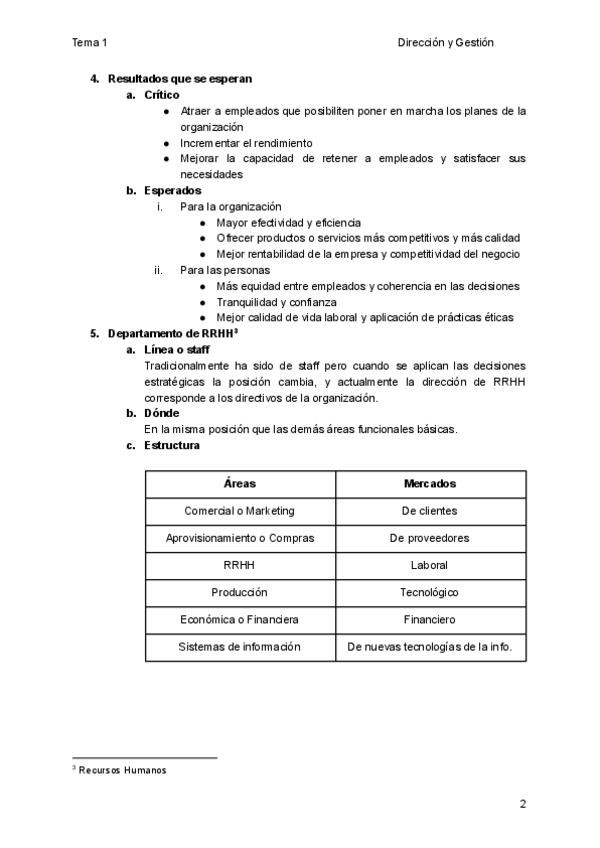 Tema 1 Dirección y Gestión

4. Resultados que se esperan
a. Crítico
● Atraer a empleados que posibiliten poner en marcha los planes de la organización
● Incrementar el rendimiento
● Mejorar la capacidad de retener a empleados y satisfacer sus necesidades
b. Esperados
i. Para la organización
● Mayor efectividad y eficiencia
● Ofrecer productos o servicios más competitivos y más calidad
● Mejor rentabilidad de la empresa y competitividad del negocio
ii. Para las personas
● Más equidad entre empleados y coherencia en las decisiones
● Tranquilidad y confianza
● Mejor calidad de vida laboral y aplicación de prácticas éticas
5. Departamento de RRHH$^3$
a. Línea o staff
Tradicionalmente ha sido de staff pero cuando se aplican las decisiones estratégicas la posición cambia, y actualmente la dirección de RRHH corresponde a los directivos de la organización.
b. Dónde
En la misma posición que las demás áreas funcionales básicas.
c. Estructura

| Áreas | Mercados |
|---|---|
| Comercial o Marketing | De clientes |
| Aprovisionamiento o Compras | De proveedores |
| RRHH | Laboral |
| Producción | Tecnológico |
| Económica o Financiera | Financiero |
| Sistemas de información | De nuevas tecnologías de la info. |

$^3$ Recursos Humanos

2